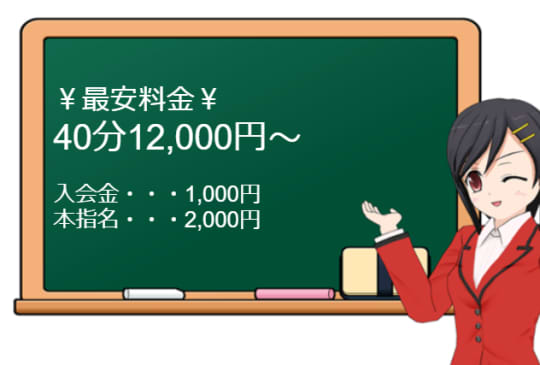 ￥最安料金￥
40分12,000円～

入会金・・・1,000円
本指名・・・2,000円